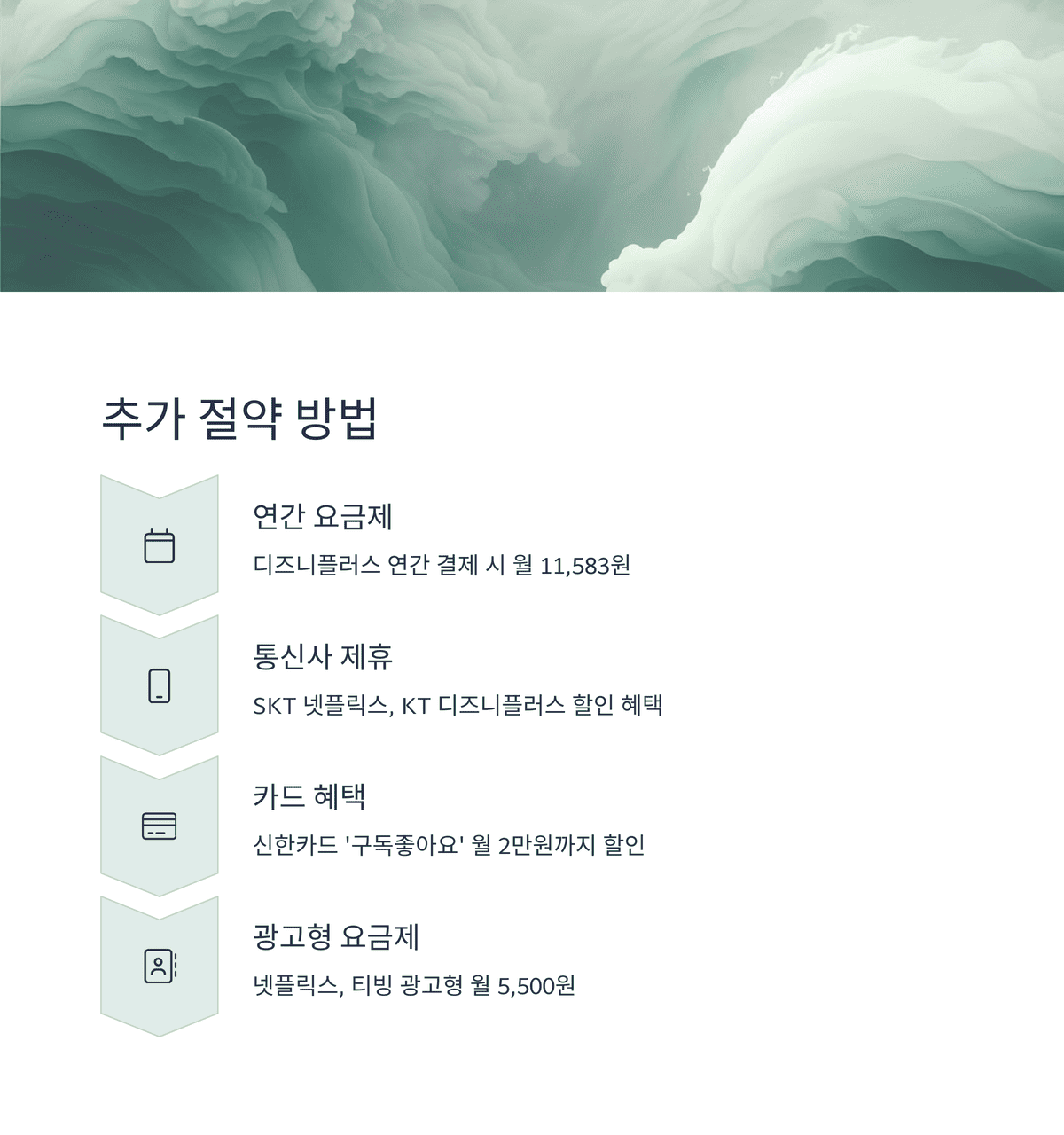 추가 절약 방법

연간 요금제

디즈니플러스 연간 결제 시 월 11,583원

통신사 제휴

SKT 넷플릭스, KT 디즈니플러스 할인 혜택

카드 혜택

신한카드 '구독좋아요' 월 2만원까지 할인

광고형 요금제

넷플릭스, 티빙 광고형 월 5,500원